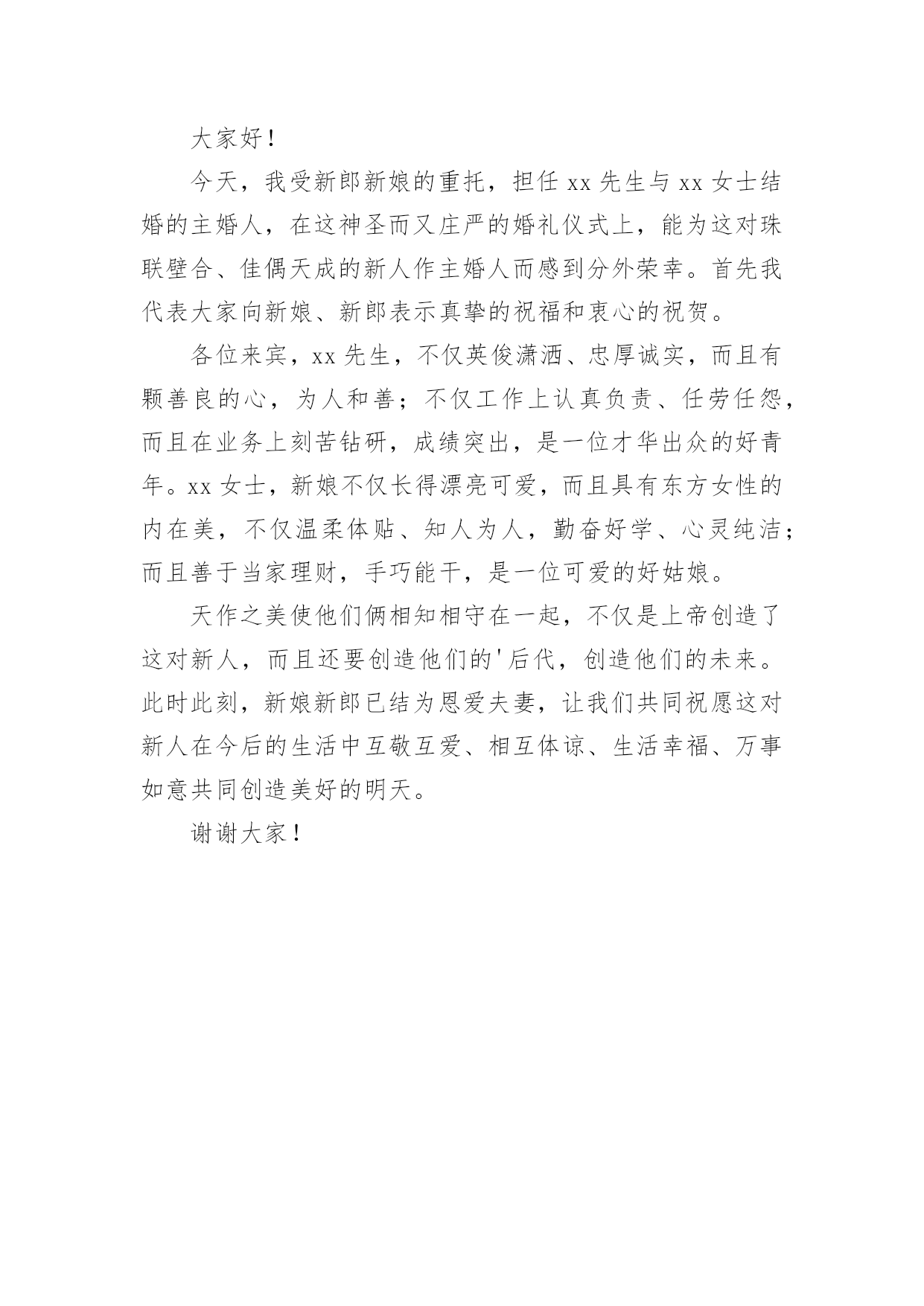 大家好！

今天，我受新郎新娘的重托，担任 xx 先生与 xx 女士结婚的主婚人，在这神圣而又庄严的婚礼仪式上，能为这对珠联壁合、佳偶天成的新人作主婚人而感到分外荣幸。首先我代表大家向新娘、新郎表示真挚的祝福和衷心的祝贺。

各位来宾，xx 先生，不仅英俊潇洒、忠厚诚实，而且有颗善良的心，为人和善；不仅工作上认真负责、任劳任怨，而且在业务上刻苦钻研，成绩突出，是一位才华出众的好青年。xx 女士，新娘不仅长得漂亮可爱，而且具有东方女性的内在美，不仅温柔体贴、知人为人，勤奋好学、心灵纯洁；而且善于当家理财，手巧能干，是一位可爱的好姑娘。

天作之美使他们俩相知相守在一起，不仅是上帝创造了这对新人，而且还要创造他们的'后代，创造他们的未来。此时此刻，新娘新郎已结为恩爱夫妻，让我们共同祝愿这对新人在今后的生活中互敬互爱、相互体谅、生活幸福、万事如意共同创造美好的明天。

谢谢大家！